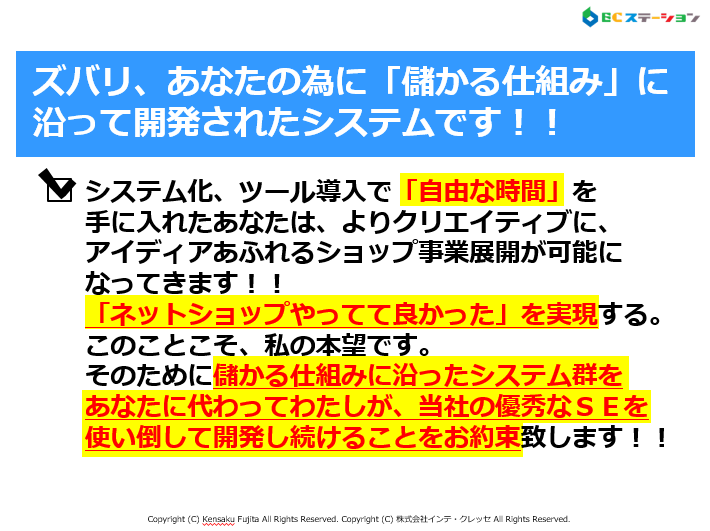 ECステーション

ズバリ、あなたの為に「儲かる仕組み」に沿って開発されたシステムです！！

システム化、ツール導入で「自由な時間」を手に入れたあなたは、よりクリエイティブに、アイディアあふれるショップ事業展開が可能になってきます！！
「ネットショップやってて良かった」を実現する。
このことこそ、私の本望です。
そのために儲かる仕組みに沿ったシステム群をあなたに代わってわたしが、当社の優秀なＳＥを使い倒して開発し続けることをお約束致します！！

Copyright (C) Kensaku Fujita All Rights Reserved. Copyright (C) 株式会社インテ・クレッセ All Rights Reserved.